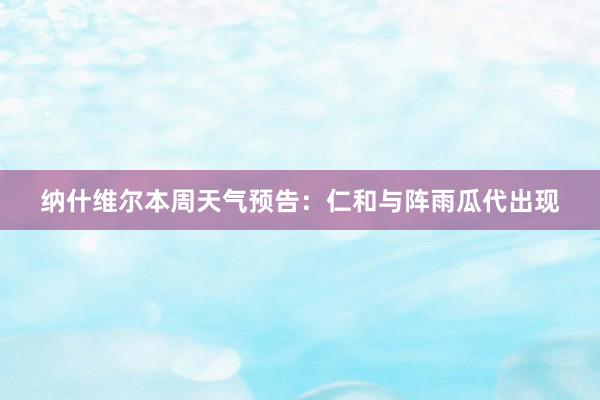 纳什维尔本周天气预告：仁和与阵雨瓜代出现